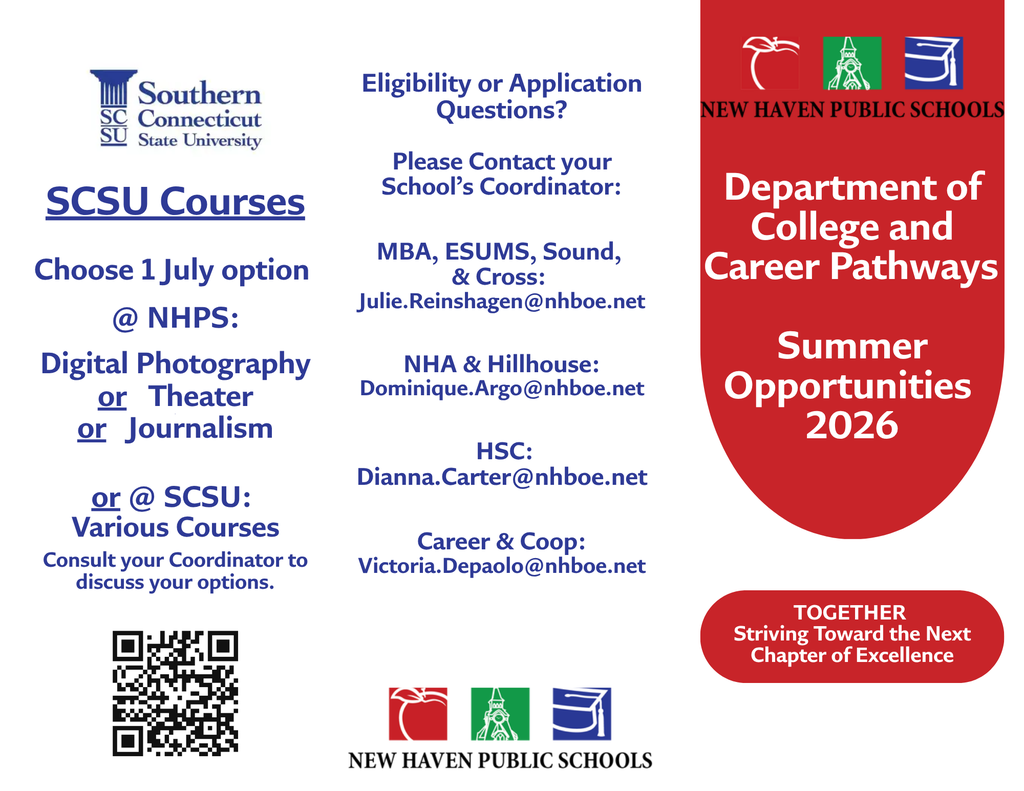 SC SU Southern Connecticut State University

SCSU Courses

Choose 1 July option

@ NHPS:

Digital Photography
or Theater
or Journalism

or @ SCSU:
Various Courses

Consult your Coordinator to discuss your options.

Eligibility or Application Questions?

Please Contact your School's Coordinator:

MBA, ESUMS, Sound, & Cross:
Julie.Reinshagen@nhboe.net

NHA & Hillhouse:
Dominique.Argo@nhboe.net

HSC:
Dianna.Carter@nhboe.net

Career & Coop:
Victoria.Depaolo@nhboe.net

NEW HAVEN PUBLIC SCHOOLS

NEW HAVEN PUBLIC SCHOOLS

Department of College and Career Pathways

Summer Opportunities 2026

TOGETHER
Striving Toward the Next Chapter of Excellence